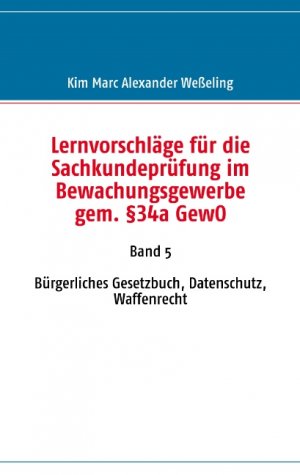 Kim Marc Alexander Weßeling

Lernvorschläge für die Sachkundeprüfung im Bewachungsgewerbe gem. §34a GewO

Band 5

Bürgerliches Gesetzbuch, Datenschutz, Waffenrecht